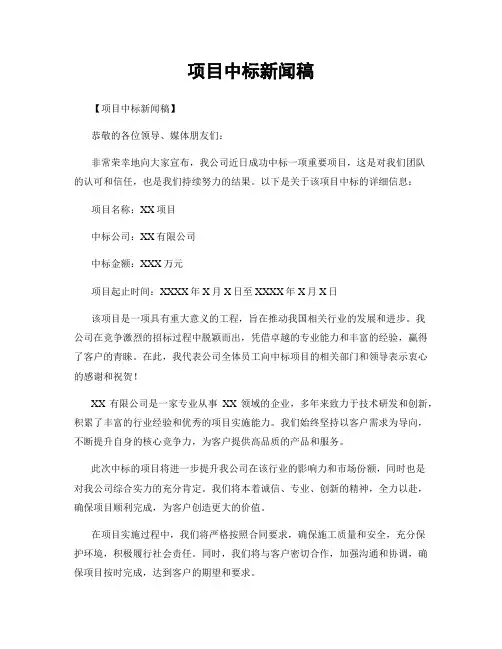 项目中标新闻稿

【项目中标新闻稿】

恭敬的各位领导、媒体朋友们：

非常荣幸地向大家宣布，我公司近日成功中标一项重要项目，这是对我们团队的认可和信任，也是我们持续努力的结果。以下是关于该项目中标的详细信息：

项目名称：XX 项目

中标公司：XX 有限公司

中标金额：XXX 万元

项目起止时间：XXXX 年 X 月 X 日至 XXXX 年 X 月 X 日

该项目是一项具有重大意义的工程，旨在推动我国相关行业的发展和进步。我公司在竞争激烈的招标过程中脱颖而出，凭借卓越的专业能力和丰富的经验，赢得了客户的青睐。在此，我代表公司全体员工向中标项目的相关部门和领导表示衷心的感谢和祝贺！

XX 有限公司是一家专业从事 XX 领域的企业，多年来致力于技术研发和创新，积累了丰富的行业经验和优秀的项目实施能力。我们始终坚持以客户需求为导向，不断提升自身的核心竞争力，为客户提供高品质的产品和服务。

此次中标的项目将进一步提升我公司在该行业的影响力和市场份额，同时也是对我公司综合实力的充分肯定。我们将本着诚信、专业、创新的精神，全力以赴，确保项目顺利完成，为客户创造更大的价值。

在项目实施过程中，我们将严格按照合同要求，确保施工质量和安全，充分保护环境，积极履行社会责任。同时，我们将与客户密切合作，加强沟通和协调，确保项目按时完成，达到客户的期望和要求。